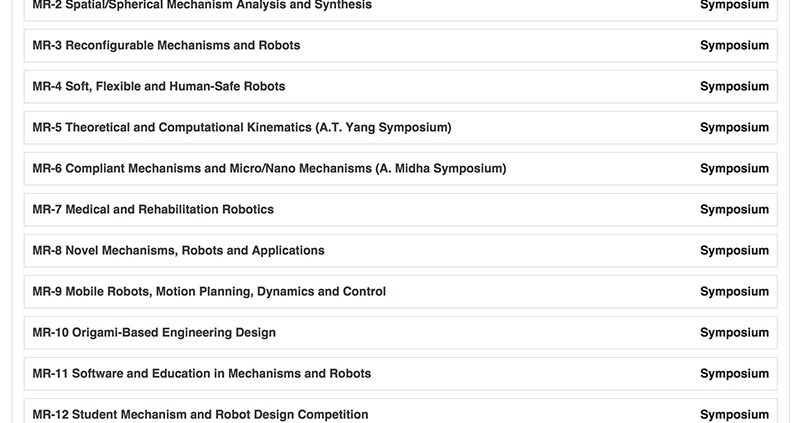 MR-2 Spatial/Spherical Mechanism Analysis and Synthesis
Symposium

MR-3 Reconfigurable Mechanisms and Robots
Symposium

MR-4 Soft, Flexible and Human-Safe Robots
Symposium

MR-5 Theoretical and Computational Kinematics (A.T. Yang Symposium)
Symposium

MR-6 Compliant Mechanisms and Micro/Nano Mechanisms (A. Midha Symposium)
Symposium

MR-7 Medical and Rehabilitation Robotics
Symposium

MR-8 Novel Mechanisms, Robots and Applications
Symposium

MR-9 Mobile Robots, Motion Planning, Dynamics and Control
Symposium

MR-10 Origami-Based Engineering Design
Symposium

MR-11 Software and Education in Mechanisms and Robots
Symposium

MR-12 Student Mechanism and Robot Design Competition
Symposium